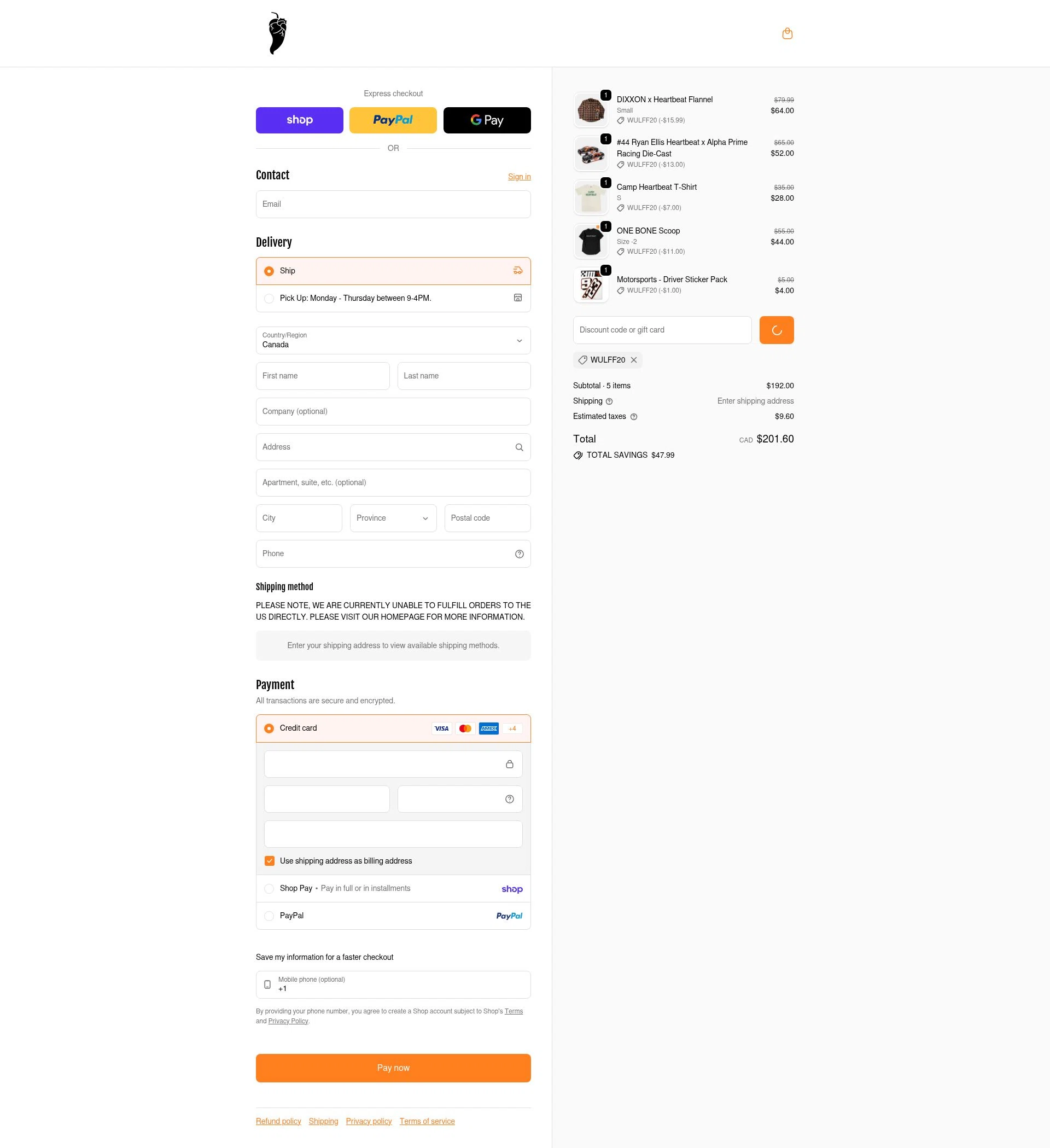 Express checkout

shop PayPal G Pay

OR

Contact

Sign in

Email

Delivery

Ship

Pick Up: Monday - Thursday between 9-4PM.

Country/Region
Canada

First name
Last name

Company (optional)

Address

Apartment, suite, etc. (optional)

City
Province
Postal code

Phone

Shipping method

PLEASE NOTE, WE ARE CURRENTLY UNABLE TO FULFILL ORDERS TO THE US DIRECTLY. PLEASE VISIT OUR HOMEPAGE FOR MORE INFORMATION.

Enter your shipping address to view available shipping methods.

Payment

All transactions are secure and encrypted.

Credit card VISA AMEX +4

Use shipping address as billing address

Shop Pay • Pay in full or in installments shop

PayPal PayPal

Save my information for a faster checkout

Mobile phone (optional)
+1

By providing your phone number, you agree to create a Shop account subject to Shop's Terms and Privacy Policy.

Pay now

Refund policy Shipping Privacy policy Terms of service

1 DIXXON x Heartbeat Flannel
Small
WULFF20 (-$15.99)
$79.99
$64.00

1 #44 Ryan Ellis Heartbeat x Alpha Prime Racing Die-Cast
WULFF20 (-$13.00)
$65.00
$52.00

1 Camp Heartbeat T-Shirt
S
WULFF20 (-$7.00)
$35.00
$28.00

1 ONE BONE Scoop
Size -2
WULFF20 (-$11.00)
$55.00
$44.00

1 Motorsports - Driver Sticker Pack
WULFF20 (-$1.00)
$5.00
$4.00

Discount code or gift card

WULFF20

Subtotal · 5 items $192.00
Shipping Enter shipping address
Estimated taxes $9.60

Total CAD $201.60
TOTAL SAVINGS $47.99